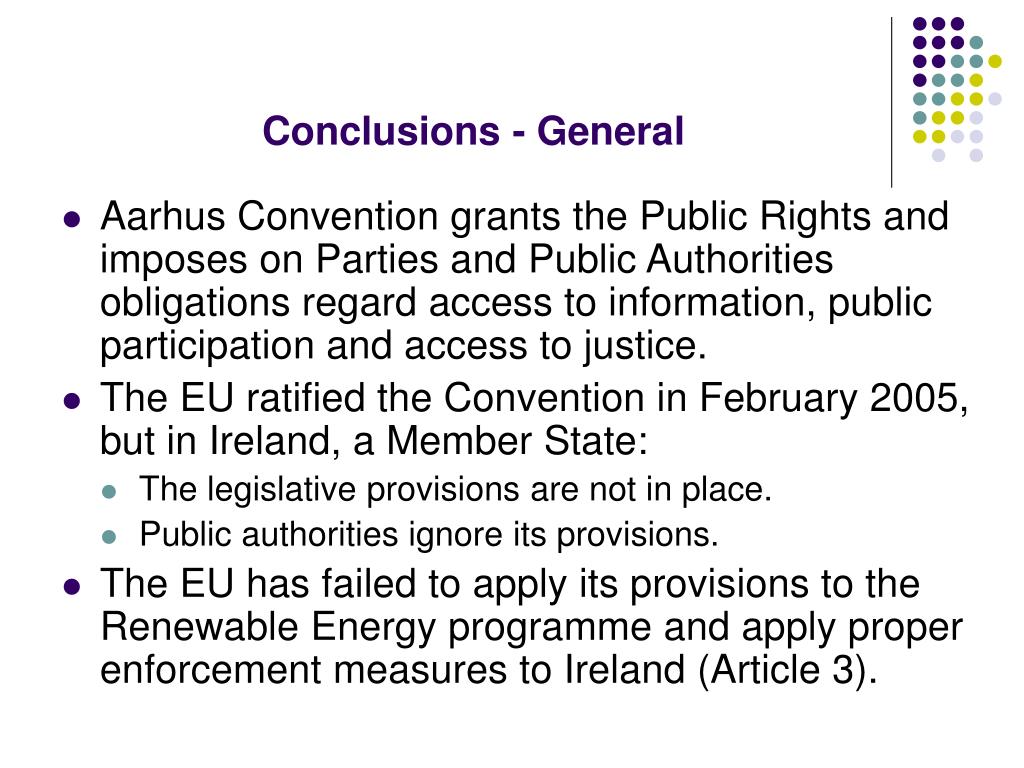 Conclusions - General

- Aarhus Convention grants the Public Rights and imposes on Parties and Public Authorities obligations regard access to information, public participation and access to justice.
- The EU ratified the Convention in February 2005, but in Ireland, a Member State:
  - The legislative provisions are not in place.
  - Public authorities ignore its provisions.
- The EU has failed to apply its provisions to the Renewable Energy programme and apply proper enforcement measures to Ireland (Article 3).